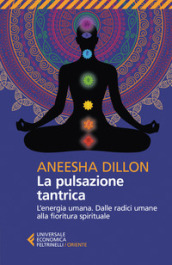 ANEESHA DILLON
La pulsazione tantrica

L'energia umana. Dalle radici umane alla fioritura spirituale

UNIVERSALE ECONOMICA FELTRINELLI / ORIENTE